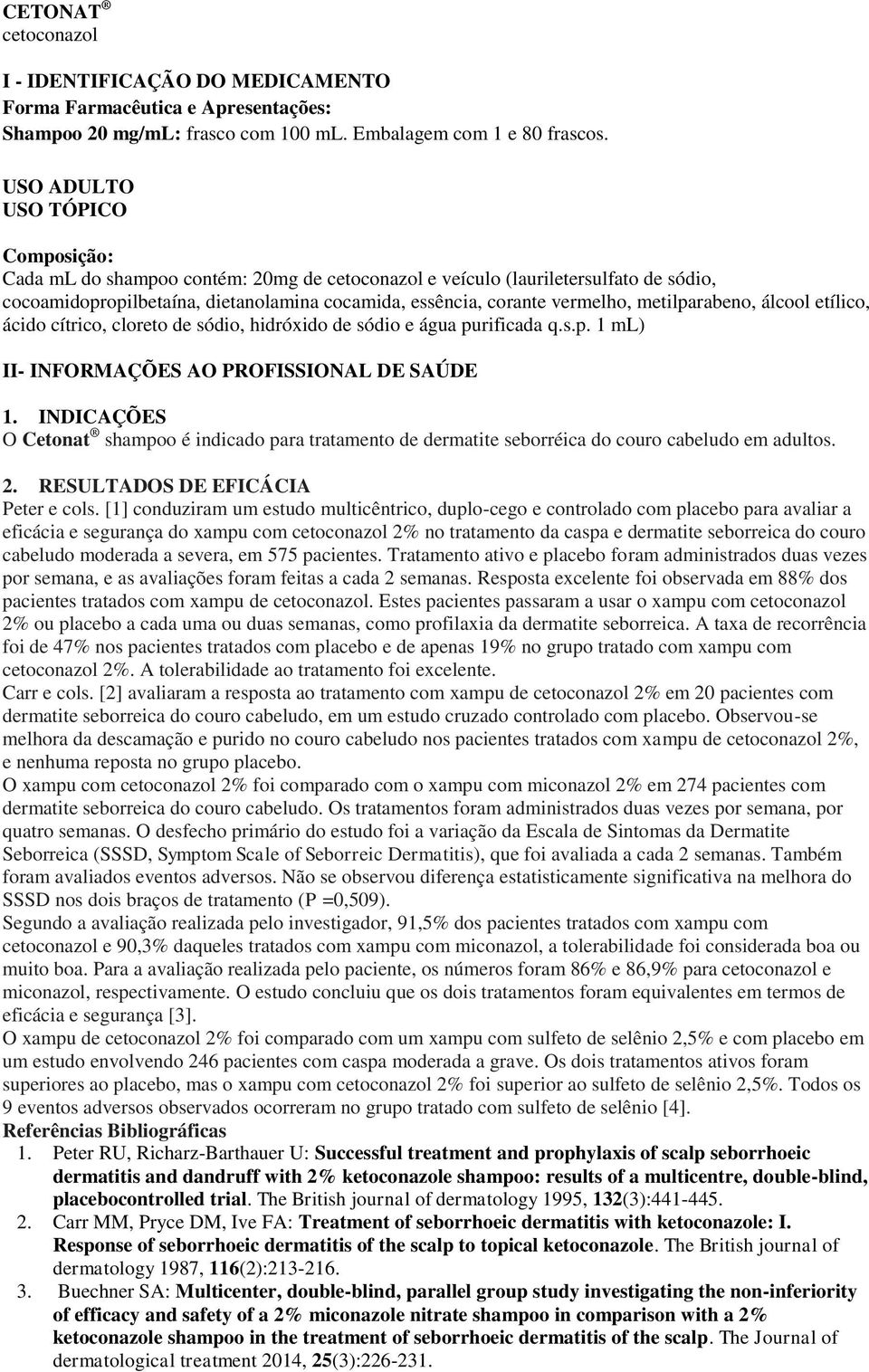 CETONAT ®
cetoconazol

I - IDENTIFICAÇÃO DO MEDICAMENTO
Forma Farmacêutica e Apresentações:
Shampoo 20 mg/mL: frasco com 100 mL. Embalagem com 1 e 80 frascos.

USO ADULTO
USO TÓPICO

Composição:
Cada mL do shampoo contém: 20mg de cetoconazol e veículo (lauriletersulfato de sódio, cocoamidopropilbetaína, dietanolamina cocamida, essência, corante vermelho, metilparabeno, álcool etílico, ácido cítrico, cloreto de sódio, hidróxido de sódio e água purificada q.s.p. 1 mL)

II- INFORMAÇÕES AO PROFISSIONAL DE SAÚDE

1. INDICAÇÕES
O Cetonat ® shampoo é indicado para tratamento de dermatite seborréica do couro cabeludo em adultos.

2. RESULTADOS DE EFICÁCIA
Peter e cols. [1] conduziram um estudo multicêntrico, duplo-cego e controlado com placebo para avaliar a eficácia e segurança do xampu com cetoconazol 2% no tratamento da caspa e dermatite seborreica do couro cabeludo moderada a severa, em 575 pacientes. Tratamento ativo e placebo foram administrados duas vezes por semana, e as avaliações foram feitas a cada 2 semanas. Resposta excelente foi observada em 88% dos pacientes tratados com xampu de cetoconazol. Estes pacientes passaram a usar o xampu com cetoconazol 2% ou placebo a cada uma ou duas semanas, como profilaxia da dermatite seborreica. A taxa de recorrência foi de 47% nos pacientes tratados com placebo e de apenas 19% no grupo tratado com xampu com cetoconazol 2%. A tolerabilidade ao tratamento foi excelente.
Carr e cols. [2] avaliaram a resposta ao tratamento com xampu de cetoconazol 2% em 20 pacientes com dermatite seborreica do couro cabeludo, em um estudo cruzado controlado com placebo. Observou-se melhora da descamação e purido no couro cabeludo nos pacientes tratados com xampu de cetoconazol 2%, e nenhuma reposta no grupo placebo.
O xampu com cetoconazol 2% foi comparado com o xampu com miconazol 2% em 274 pacientes com dermatite seborreica do couro cabeludo. Os tratamentos foram administrados duas vezes por semana, por quatro semanas. O desfecho primário do estudo foi a variação da Escala de Sintomas da Dermatite Seborreica (SSSD, Symptom Scale of Seborreic Dermatitis), que foi avaliada a cada 2 semanas. Também foram avaliados eventos adversos. Não se observou diferença estatisticamente significativa na melhora do SSSD nos dois braços de tratamento (P =0,509).
Segundo a avaliação realizada pelo investigador, 91,5% dos pacientes tratados com xampu com cetoconazol e 90,3% daqueles tratados com xampu com miconazol, a tolerabilidade foi considerada boa ou muito boa. Para a avaliação realizada pelo paciente, os números foram 86% e 86,9% para cetoconazol e miconazol, respectivamente. O estudo concluiu que os dois tratamentos foram equivalentes em termos de eficácia e segurança [3].
O xampu de cetoconazol 2% foi comparado com um xampu com sulfeto de selênio 2,5% e com placebo em um estudo envolvendo 246 pacientes com caspa moderada a grave. Os dois tratamentos ativos foram superiores ao placebo, mas o xampu com cetoconazol 2% foi superior ao sulfeto de selênio 2,5%. Todos os 9 eventos adversos observados ocorreram no grupo tratado com sulfeto de selênio [4].
Referências Bibliográficas
1. Peter RU, Richarz-Barthauer U: Successful treatment and prophylaxis of scalp seborrhoeic dermatitis and dandruff with 2% ketoconazole shampoo: results of a multicentre, double-blind, placebocontrolled trial. The British journal of dermatology 1995, 132(3):441-445.
2. Carr MM, Pryce DM, Ive FA: Treatment of seborrhoeic dermatitis with ketoconazole: I. Response of seborrhoeic dermatitis of the scalp to topical ketoconazole. The British journal of dermatology 1987, 116(2):213-216.
3. Buechner SA: Multicenter, double-blind, parallel group study investigating the non-inferiority of efficacy and safety of a 2% miconazole nitrate shampoo in comparison with a 2% ketoconazole shampoo in the treatment of seborrhoeic dermatitis of the scalp. The Journal of dermatological treatment 2014, 25(3):226-231.